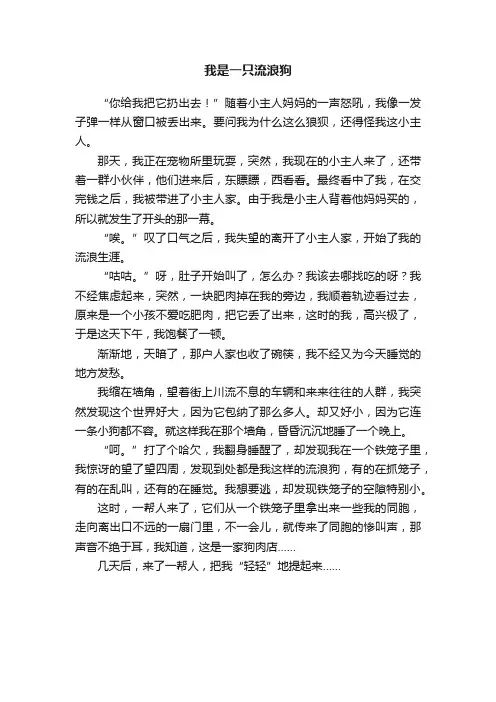 我是一只流浪狗

“你给我把它扔出去！”随着小主人妈妈的一声怒吼，我像一发子弹一样从窗口被丢出来。要问我为什么这么狼狈，还得怪我这小主人。

那天，我正在宠物所里玩耍，突然，我现在的小主人来了，还带着一群小伙伴，他们进来后，东瞟瞟，西看看。最终看中了我，在交完钱之后，我被带进了小主人家。由于我是小主人背着他妈妈买的，所以就发生了开头的那一幕。

“唉。”叹了口气之后，我失望的离开了小主人家，开始了我的流浪生涯。

“咕咕。”呀，肚子开始叫了，怎么办？我该去哪找吃的呀？我不经焦虑起来，突然，一块肥肉掉在我的旁边，我顺着轨迹看过去，原来是一个小孩不爱吃肥肉，把它丢了出来，这时的我，高兴极了，于是这天下午，我饱餐了一顿。

渐渐地，天暗了，那户人家也收了碗筷，我不经又为今天睡觉的地方发愁。

我缩在墙角，望着街上川流不息的车辆和来来往往的人群，我突然发现这个世界好大，因为它包纳了那么多人。却又好小，因为它连一条小狗都不容。就这样我在那个墙角，昏昏沉沉地睡了一个晚上。

“呵。”打了个哈欠，我翻身睡醒了，却发现我在一个铁笼子里，我惊讶的望了望四周，发现到处都是我这样的流浪狗，有的在抓笼子，有的在乱叫，还有的在睡觉。我想要逃，却发现铁笼子的空隙特别小。

这时，一帮人来了，它们从一个铁笼子里拿出来一些我的同胞，走向离出口不远的一扇门里，不一会儿，就传来了同胞的惨叫声，那声音不绝于耳，我知道，这是一家狗肉店……

几天后，来了一帮人，把我“轻轻”地提起来……